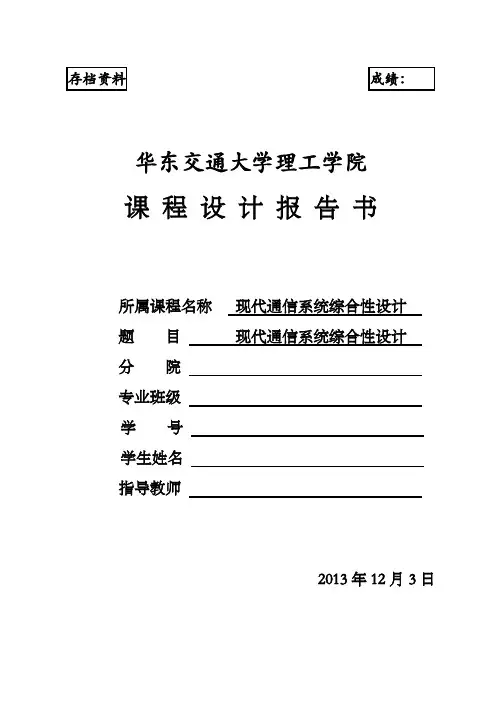 存档资料

成绩：

华东交通大学理工学院

课 程 设 计 报 告 书

所属课程名称 现代通信系统综合性设计

题 目 现代通信系统综合性设计

分 院

专业班级

学 号

学生姓名

指导教师

2013 年 12 月 3 日